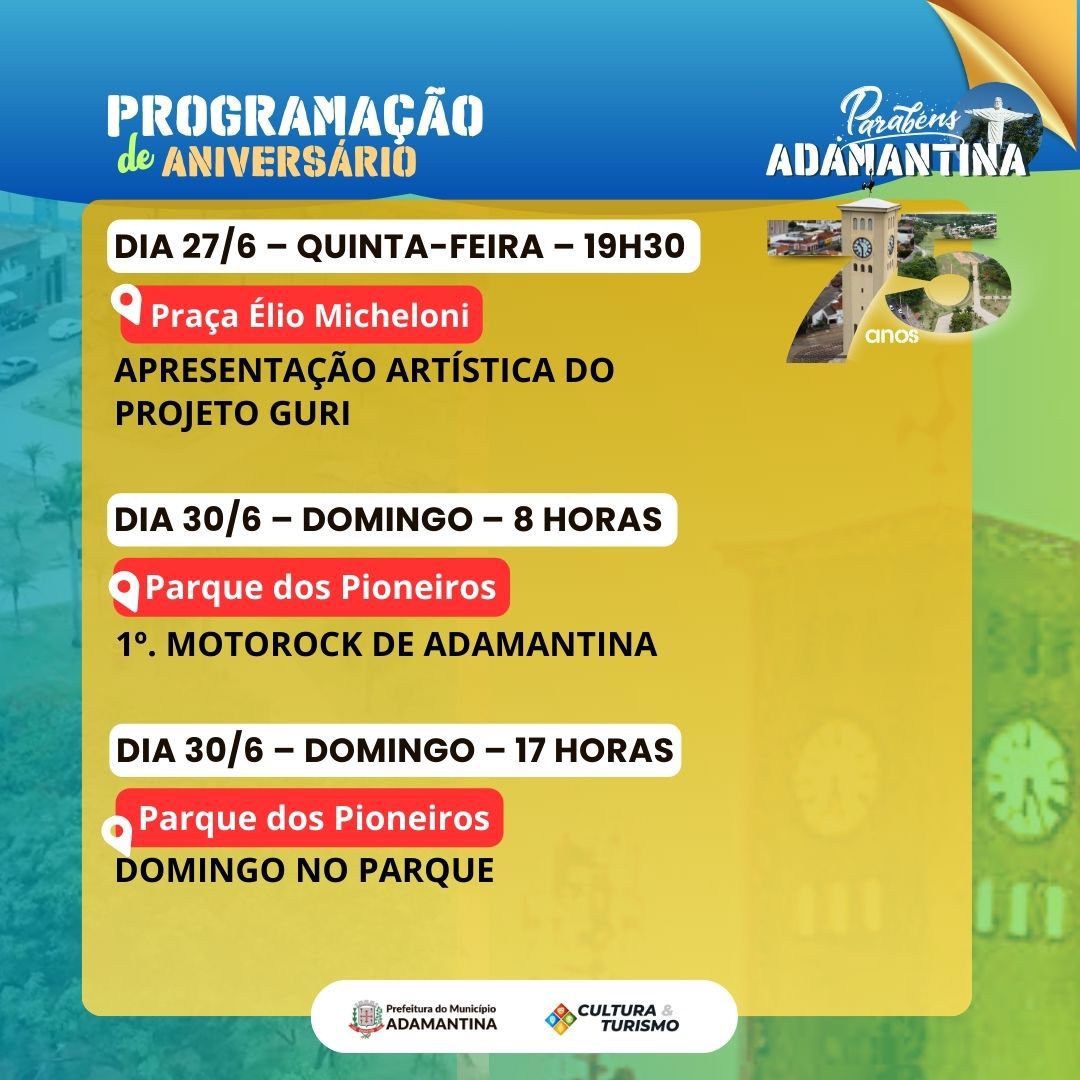 PROGRAMAÇÃO
de ANIVERSÁRIO

Parabéns
ADAMANTINA

75 anos

DIA 27/6 – QUINTA-FEIRA – 19H30

Praça Élio Micheloni

APRESENTAÇÃO ARTÍSTICA DO PROJETO GURI

DIA 30/6 – DOMINGO – 8 HORAS

Parque dos Pioneiros

1º. MOTOROCK DE ADAMANTINA

DIA 30/6 – DOMINGO – 17 HORAS

Parque dos Pioneiros

DOMINGO NO PARQUE

Prefeitura do Município
ADAMANTINA

CULTURA & TURISMO